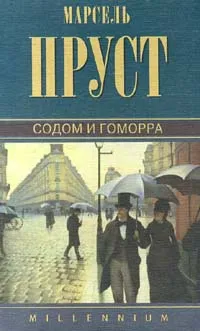 МАРСЕЛЬ
ПРУСТ

СОДОМ И ГОМОРРА

MILLENNIUM